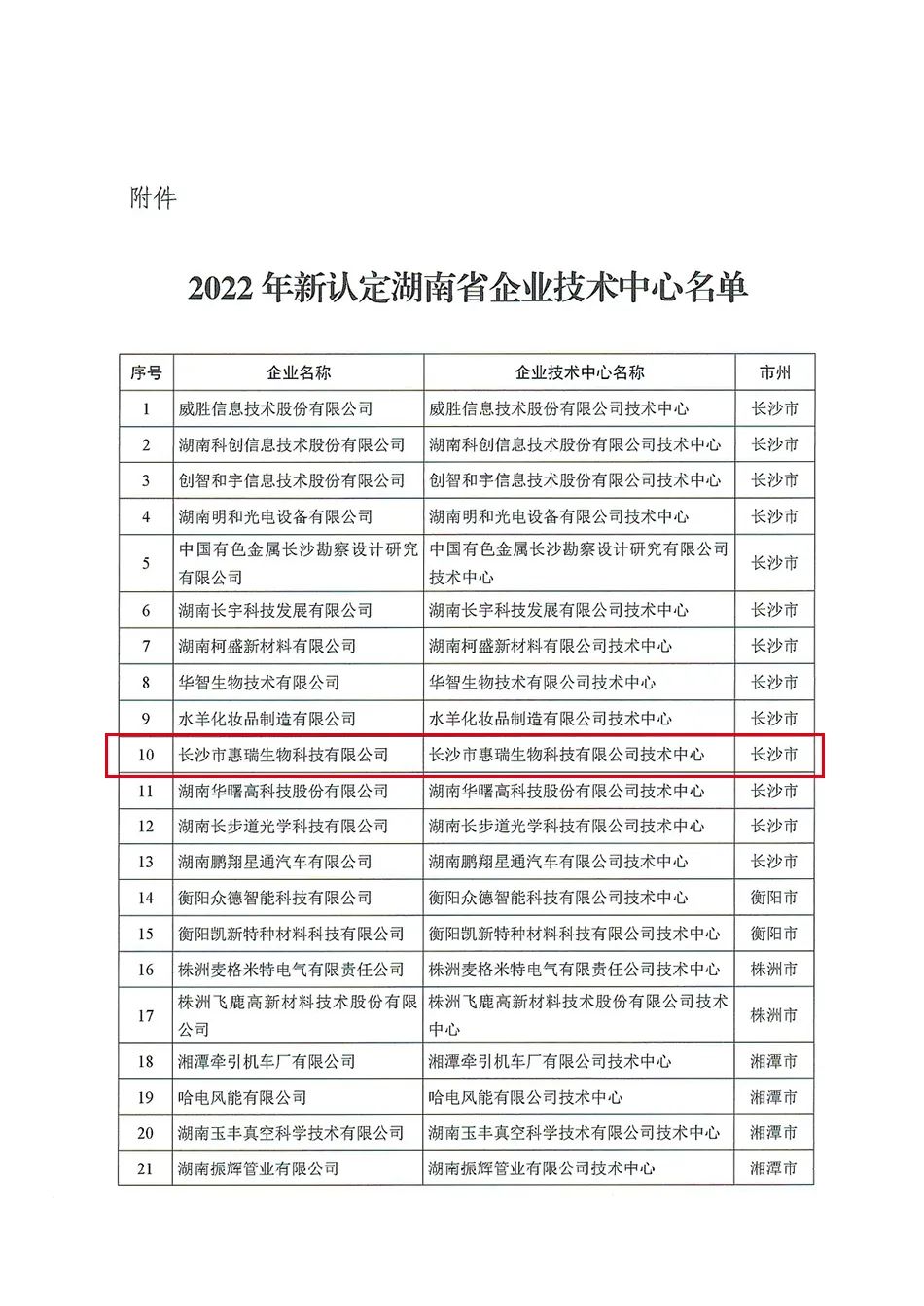 附件

2022年新认定湖南省企业技术中心名单

| 序号 | 企业名称 | 企业技术中心名称 | 市州 |
|---|---|---|---|
| 1 | 威胜信息技术股份有限公司 | 威胜信息技术股份有限公司技术中心 | 长沙市 |
| 2 | 湖南科创信息技术股份有限公司 | 湖南科创信息技术股份有限公司技术中心 | 长沙市 |
| 3 | 创智和宇信息技术股份有限公司 | 创智和宇信息技术股份有限公司技术中心 | 长沙市 |
| 4 | 湖南明和光电设备有限公司 | 湖南明和光电设备有限公司技术中心 | 长沙市 |
| 5 | 中国有色金属长沙勘察设计研究有限公司 | 中国有色金属长沙勘察设计研究有限公司技术中心 | 长沙市 |
| 6 | 湖南长宇科技发展有限公司 | 湖南长宇科技发展有限公司技术中心 | 长沙市 |
| 7 | 湖南柯盛新材料有限公司 | 湖南柯盛新材料有限公司技术中心 | 长沙市 |
| 8 | 华智生物技术有限公司 | 华智生物技术有限公司技术中心 | 长沙市 |
| 9 | 水羊化妆品制造有限公司 | 水羊化妆品制造有限公司技术中心 | 长沙市 |
| 10 | 长沙市惠瑞生物科技有限公司 | 长沙市惠瑞生物科技有限公司技术中心 | 长沙市 |
| 11 | 湖南华曙高科技股份有限公司 | 湖南华曙高科技股份有限公司技术中心 | 长沙市 |
| 12 | 湖南长步道光学科技有限公司 | 湖南长步道光学科技有限公司技术中心 | 长沙市 |
| 13 | 湖南鹏翔星通汽车有限公司 | 湖南鹏翔星通汽车有限公司技术中心 | 长沙市 |
| 14 | 衡阳众德智能科技有限公司 | 衡阳众德智能科技有限公司技术中心 | 衡阳市 |
| 15 | 衡阳凯新特种材料科技有限公司 | 衡阳凯新特种材料科技有限公司技术中心 | 衡阳市 |
| 16 | 株洲麦格米特电气有限责任公司 | 株洲麦格米特电气有限责任公司技术中心 | 株洲市 |
| 17 | 株洲飞鹿高新材料技术股份有限公司 | 株洲飞鹿高新材料技术股份有限公司技术中心 | 株洲市 |
| 18 | 湘潭牵引机车厂有限公司 | 湘潭牵引机车厂有限公司技术中心 | 湘潭市 |
| 19 | 哈电风能有限公司 | 哈电风能有限公司技术中心 | 湘潭市 |
| 20 | 湖南玉丰真空科学技术有限公司 | 湖南玉丰真空科学技术有限公司技术中心 | 湘潭市 |
| 21 | 湖南振辉管业有限公司 | 湖南振辉管业有限公司技术中心 | 湘潭市 |